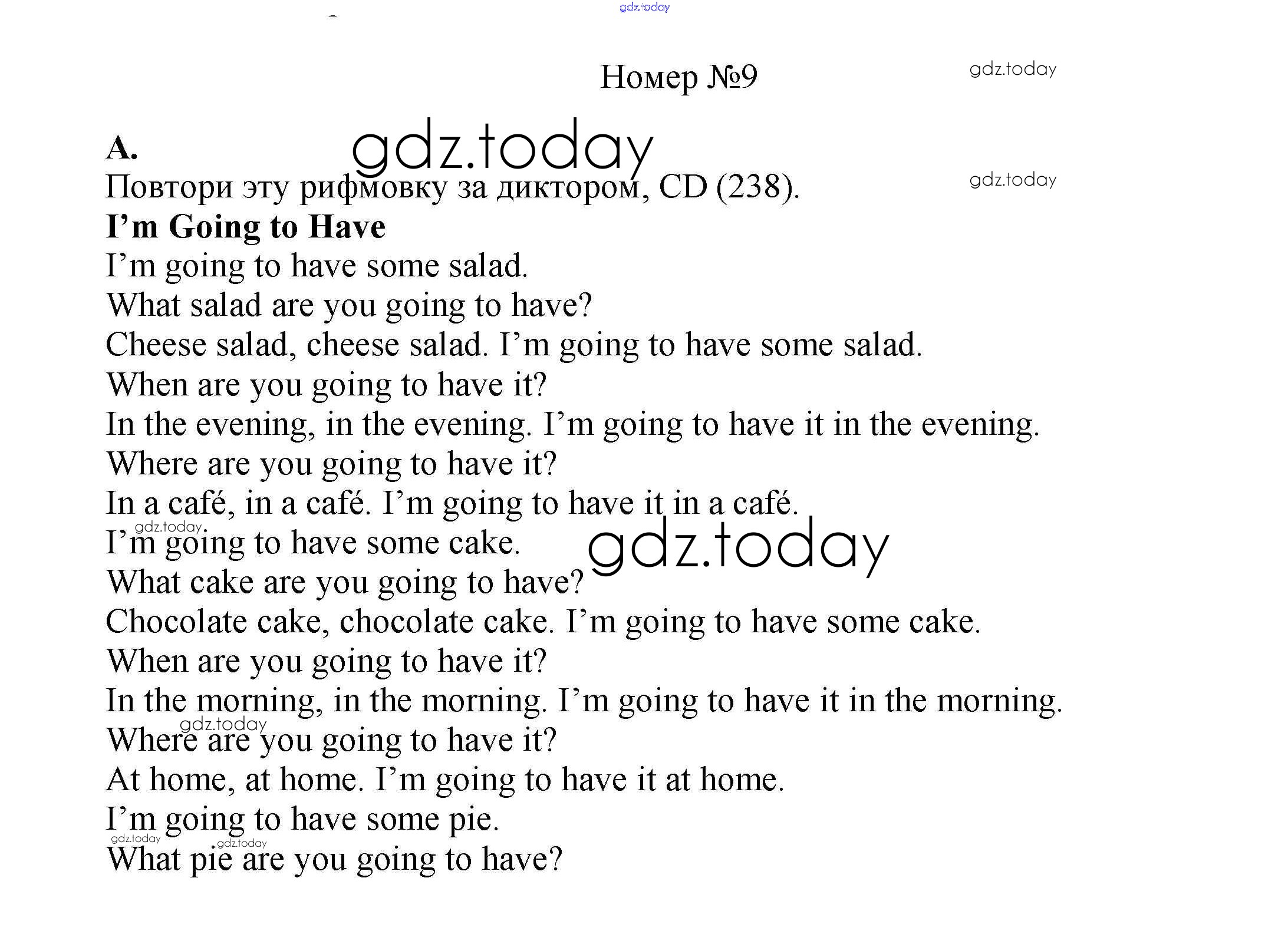 gdz.today

Номер №9

gdz.today

A.

gdz.today

Повтори эту рифмовку за диктором, CD (238).

gdz.today

**I’m Going to Have**

I’m going to have some salad.

What salad are you going to have?

Cheese salad, cheese salad. I’m going to have some salad.

When are you going to have it?

In the evening, in the evening. I’m going to have it in the evening.

Where are you going to have it?

In a café, in a café. I’m going to have it in a café.

gdz.today

I’m going to have some cake.

gdz.today

What cake are you going to have?

Chocolate cake, chocolate cake. I’m going to have some cake.

When are you going to have it?

In the morning, in the morning. I’m going to have it in the morning.

gdz.today

Where are you going to have it?

At home, at home. I’m going to have it at home.

I’m going to have some pie.

gdz.today

gdz.today

What pie are you going to have?